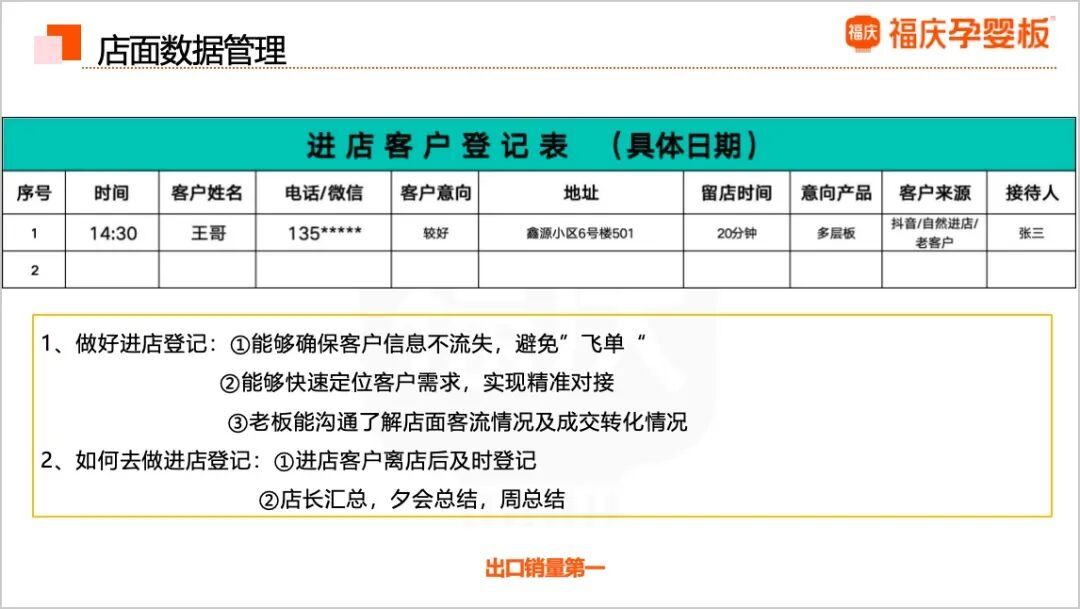 店面数据管理

福庆 福庆孕婴板

进店客户登记表 （具体日期）

| 序号 | 时间 | 客户姓名 | 电话/微信 | 客户意向 | 地址 | 留店时间 | 意向产品 | 客户来源 | 接待人 |
|---|---|---|---|---|---|---|---|---|---|
| 1 | 14:30 | 王哥 | 135***** | 较好 | 鑫源小区6号楼501 | 20分钟 | 多层板 | 抖音/自然进店/老客户 | 张三 |
| 2 | | | | | | | | | |

1、做好进店登记：①能够确保客户信息不流失，避免”飞单“

②能够快速定位客户需求，实现精准对接

③老板能沟通了解店面客流情况及成交转化情况

2、如何去做进店登记：①进店客户离店后及时登记

②店长汇总，夕会总结，周总结

出口销量第一